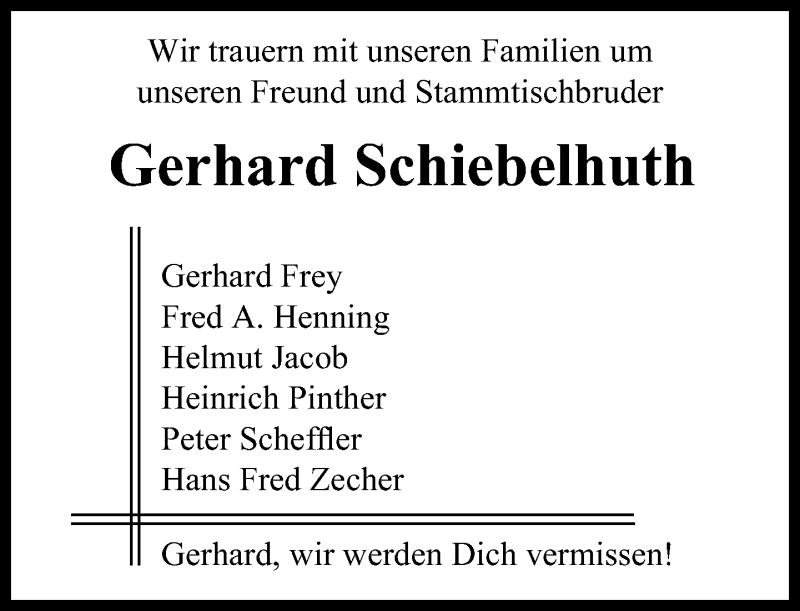 Wir trauern mit unseren Familien um unseren Freund und Stammtischbruder

Gerhard Schiebelhuth

Gerhard Frey
Fred A. Henning
Helmut Jacob
Heinrich Pinther
Peter Scheffler
Hans Fred Zecher

Gerhard, wir werden Dich vermissen!